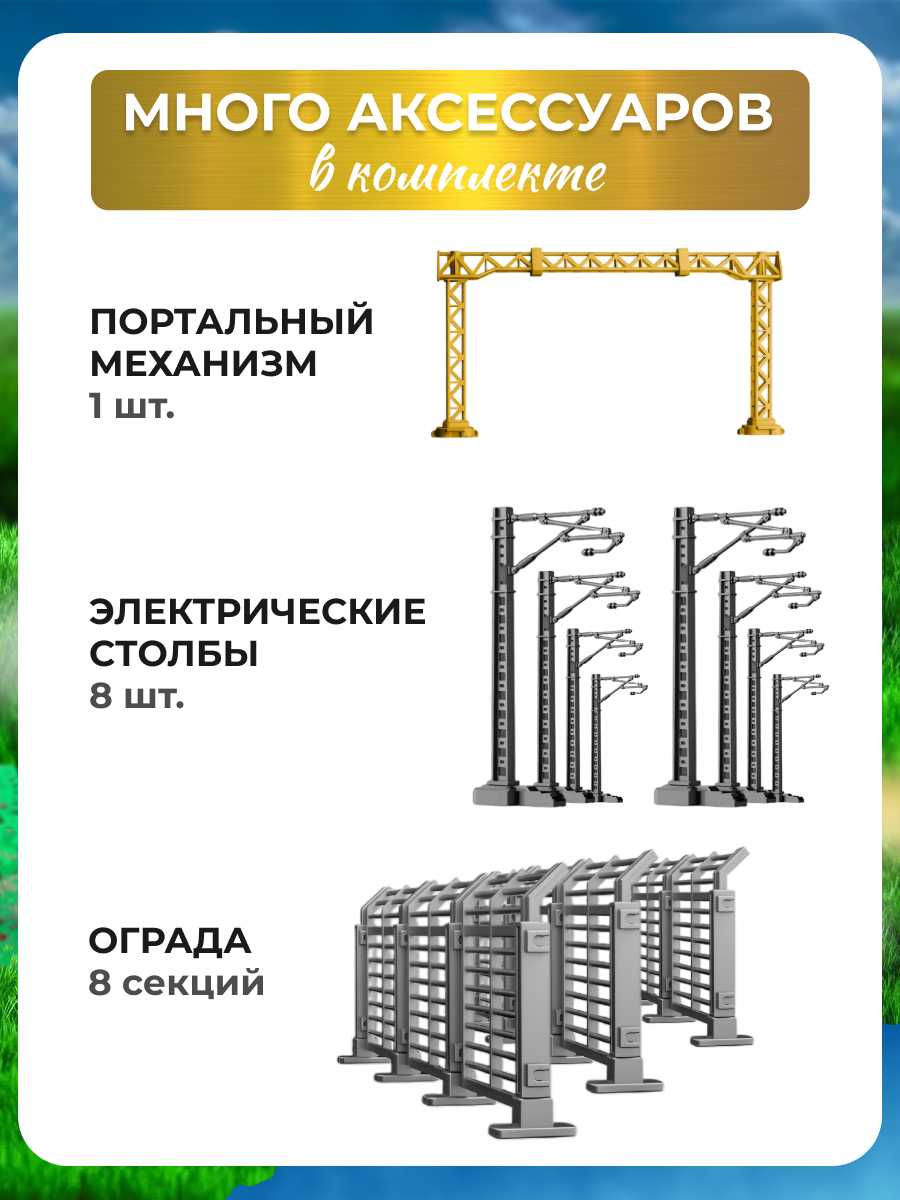 МНОГО АКСЕССУАРОВ
в комплекте

ПОРТАЛЬНЫЙ
МЕХАНИЗМ
1 шт.

ЭЛЕКТРИЧЕСКИЕ
СТОЛБЫ
8 шт.

ОГРАДА
8 секций